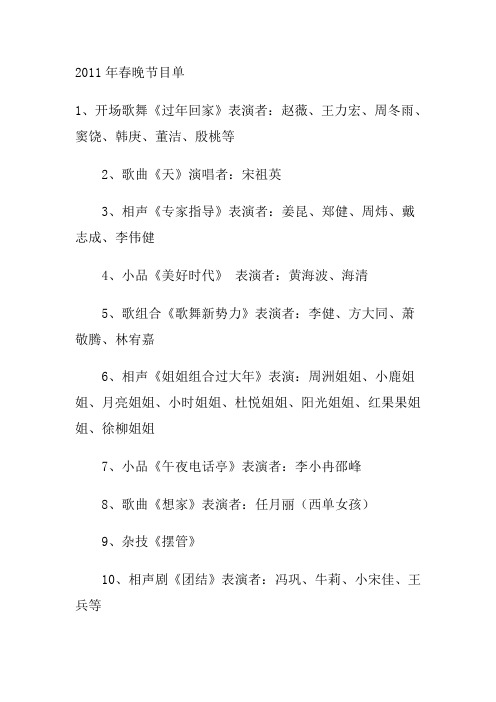 2011年春晚节目单

1、开场歌舞《过年回家》表演者：赵薇、王力宏、周冬雨、窦饶、韩庚、董洁、殷桃等

2、歌曲《天》演唱者：宋祖英

3、相声《专家指导》表演者：姜昆、郑健、周炜、戴志成、李伟健

4、小品《美好时代》 表演者：黄海波、海清

5、歌组合《歌舞新势力》表演者：李健、方大同、萧敬腾、林宥嘉

6、相声《姐姐组合过大年》表演：周洲姐姐、小鹿姐姐、月亮姐姐、小时姐姐、杜悦姐姐、阳光姐姐、红果果姐姐、徐柳姐姐

7、小品《午夜电话亭》表演者：李小冉邵峰

8、歌曲《想家》表演者：任月丽（西单女孩）

9、杂技《摆管》

10、相声剧《团结》表演者：冯巩、牛莉、小宋佳、王兵等